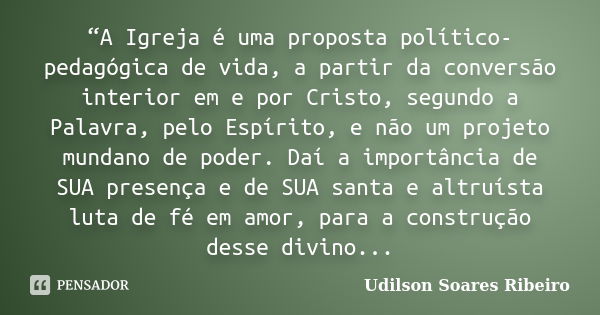 “A Igreja é uma proposta político-pedagógica de vida, a partir da conversão interior em e por Cristo, segundo a Palavra, pelo Espírito, e não um projeto mundano de poder. Daí a importância de SUA presença e de SUA santa e altruísta luta de fé em amor, para a construção desse divino...

PENSADOR

Udilson Soares Ribeiro